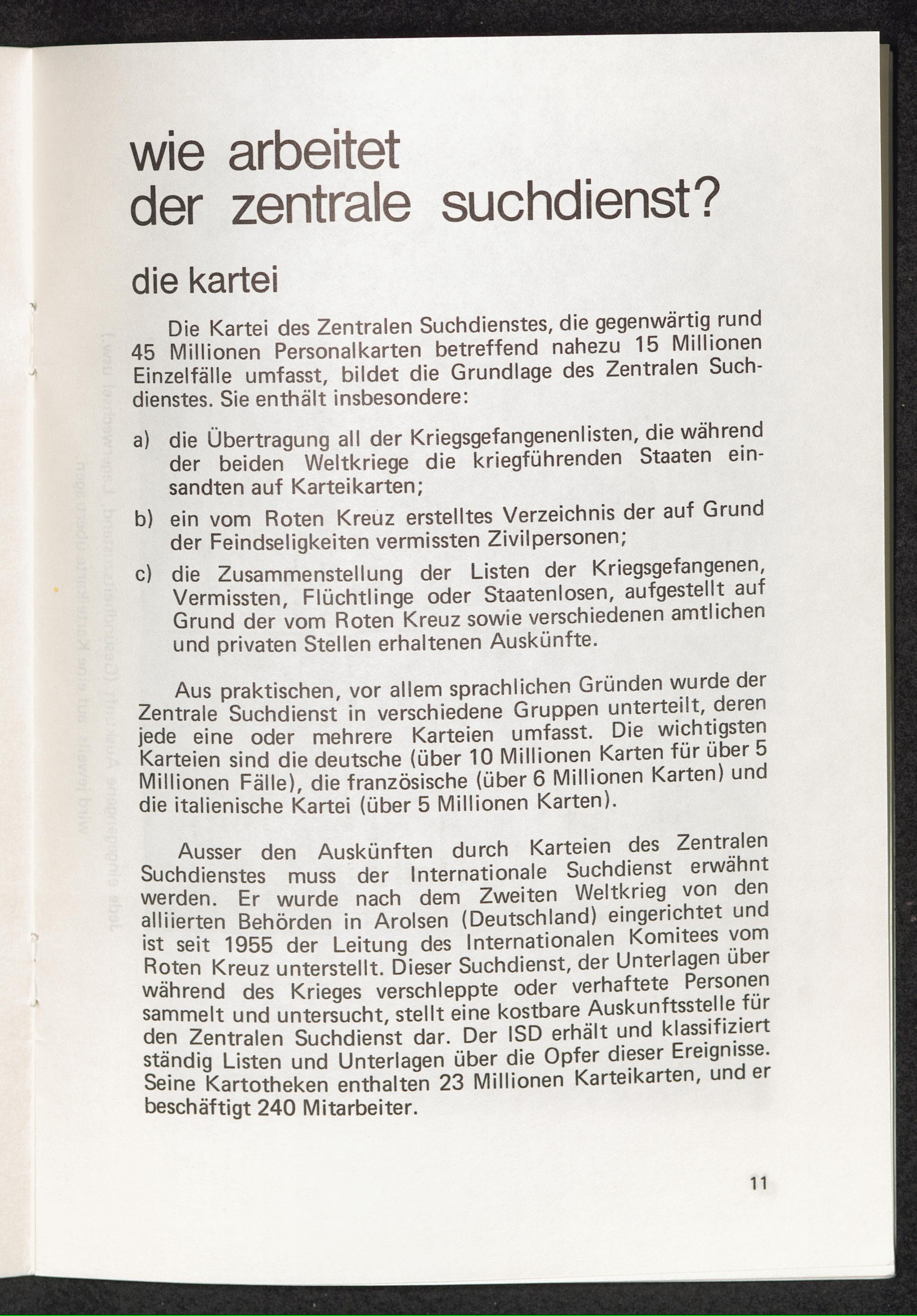 wie arbeitet der zentrale suchdienst?

die kartei

Die Kartei des Zentralen Suchdienstes, die gegenwärtig rund 45 Millionen Personalkarten betreffend nahezu 15 Millionen Einzelfälle umfasst, bildet die Grundlage des Zentralen Suchdienstes. Sie enthält insbesondere:

a) die Übertragung all der Kriegsgefangenenlisten, die während der beiden Weltkriege die kriegführenden Staaten einsandten auf Karteikarten;

b) ein vom Roten Kreuz erstelltes Verzeichnis der auf Grund der Feindseligkeiten vermissten Zivilpersonen;

c) die Zusammenstellung der Listen der Kriegsgefangenen, Vermissten, Flüchtlinge oder Staatenlosen, aufgestellt auf Grund der vom Roten Kreuz sowie verschiedenen amtlichen und privaten Stellen erhaltenen Auskünfte.

Aus praktischen, vor allem sprachlichen Gründen wurde der Zentrale Suchdienst in verschiedene Gruppen unterteilt, deren jede eine oder mehrere Karteien umfasst. Die wichtigsten Karteien sind die deutsche (über 10 Millionen Karten für über 5 Millionen Fälle), die französische (über 6 Millionen Karten) und die italienische Kartei (über 5 Millionen Karten).

Ausser den Auskünften durch Karteien des Zentralen Suchdienstes muss der Internationale Suchdienst erwähnt werden. Er wurde nach dem Zweiten Weltkrieg von den alliierten Behörden in Arolsen (Deutschland) eingerichtet und ist seit 1955 der Leitung des Internationalen Komitees vom Roten Kreuz unterstellt. Dieser Suchdienst, der Unterlagen über während des Krieges verschleppte oder verhaftete Personen sammelt und untersucht, stellt eine kostbare Auskunftsstelle für den Zentralen Suchdienst dar. Der ISD erhält und klassifiziert ständig Listen und Unterlagen über die Opfer dieser Ereignisse. Seine Kartotheken enthalten 23 Millionen Karteikarten, und er beschäftigt 240 Mitarbeiter.

11